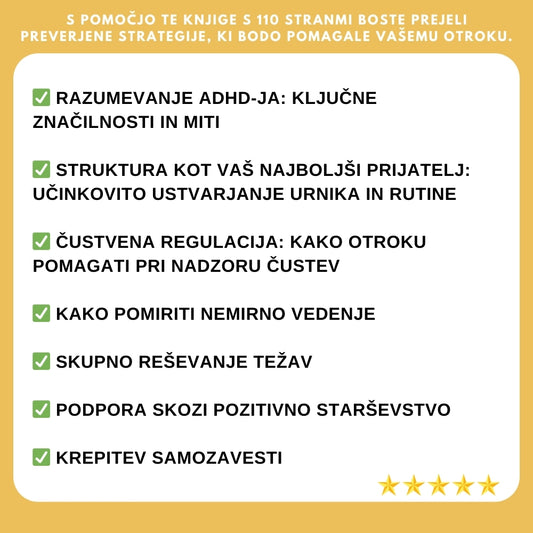 S POMOČJO TE KNJIGE S 110 STRANMI BOSTE PREJELI PREVERJENE STRATEGIJE, KI BODO POMAGALE VAŠEMU OTROKU.

✅ RAZUMEVANJE ADHD-JA: KLJUČNE ZNAČILNOSTI IN MITI

✅ STRUKTURA KOT VAŠ NAJBOLJŠI PRIJATELJ: UČINKOVITO USTVARJANJE URNIKA IN RUTINE

✅ ČUSTVENA REGULACIJA: KAKO OTROKU POMAGATI PRI NADZORU ČUSTEV

✅ KAKO POMIRITI NEMIRNO VEDENJE

✅ SKUPNO REŠEVANJE TEŽAV

✅ PODPORA SKOZI POZITIVNO STARŠEVSTVO

✅ KREPITEV SAMOZAVESTI

★★★★★